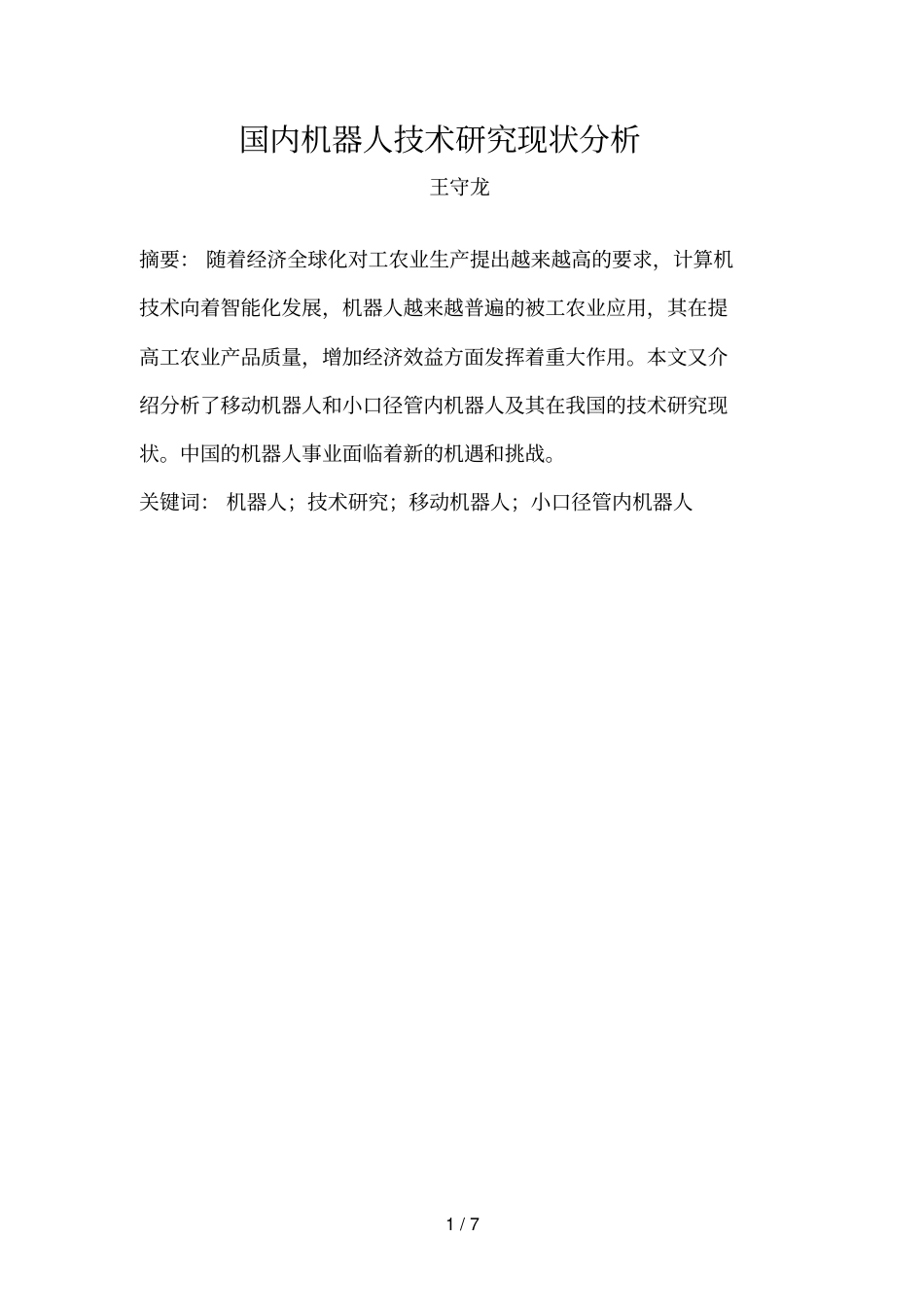 国内机器人技术研究现状分析

王守龙

摘要：随着经济全球化对工农业生产提出越来越高的要求，计算机技术向着智能化发展，机器人越来越普遍的被工农业应用，其在提高工农业产品质量，增加经济效益方面发挥着重大作用。本文又介绍分析了移动机器人和小口径管内机器人及其在我国的技术研究现状。中国的机器人事业面临着新的机遇和挑战。

关键词：机器人；技术研究；移动机器人；小口径管内机器人

1 / 7